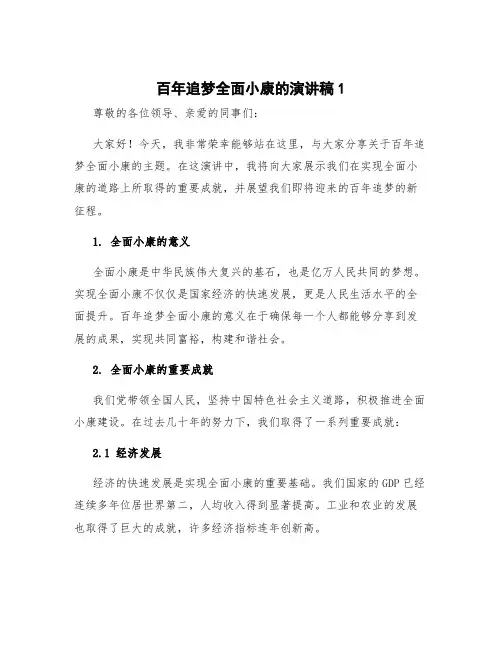 百年追梦全面小康的演讲稿 1

尊敬的各位领导、亲爱的同事们：

大家好！今天，我非常荣幸能够站在这里，与大家分享关于百年追梦全面小康的主题。在这演讲中，我将向大家展示我们在实现全面小康的道路上所取得的重要成就，并展望我们即将迎来的百年追梦的新征程。

1. 全面小康的意义

全面小康是中华民族伟大复兴的基石，也是亿万人民共同的梦想。实现全面小康不仅仅是国家经济的快速发展，更是人民生活水平的全面提升。百年追梦全面小康的意义在于确保每一个人都能够分享到发展的成果，实现共同富裕，构建和谐社会。

2. 全面小康的重要成就

我们党带领全国人民，坚持中国特色社会主义道路，积极推进全面小康建设。在过去几十年的努力下，我们取得了一系列重要成就：

2.1 经济发展

经济的快速发展是实现全面小康的重要基础。我们国家的 GDP 已经连续多年位居世界第二，人均收入得到显著提高。工业和农业的发展也取得了巨大的成就，许多经济指标连年创新高。